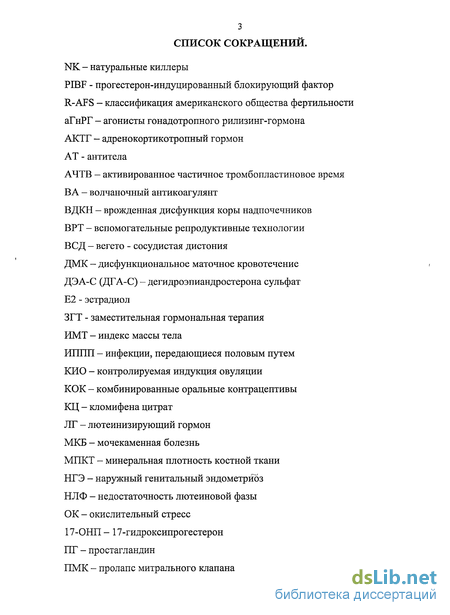 3

СПИСОК СОКРАЩЕНИЙ.

NK – натуральные киллеры

PIBF - прогестерон-индуцированный блокирующий фактор

R-AFS – классификация американского общества фертильности

аГнРГ – агонисты гонадотропного рилизинг-гормона

АКТГ – адренокортикотропный гормон

АТ - антитела

АЧТВ – активированное частичное тромбопластиновое время

ВА – волчаночный антикоагулянт

ВДКН – врожденная дисфункция коры надпочечников

ВРТ – вспомогательные репродуктивные технологии

ВСД – вегето - сосудистая дистония

ДМК – дисфункциональное маточное кровотечение

ДЭА-С (ДГА-С) – дегидроэпиандростерона сульфат

Е2 - эстрадиол

ЗГТ - заместительная гормональная терапия

ИМТ – индекс массы тела

ИППП – инфекции, передающиеся половым путем

КИО – контролируемая индукция овуляции

КОК – комбинированные оральные контрацептивы

КЦ – кломифена цитрат

ЛГ – лютеинизирующий гормон

МКБ – мочекаменная болезнь

МПКТ – минеральная плотность костной ткани

НГЭ – наружный генитальный эндометриоз

НЛФ – недостаточность лютеиновой фазы

ОК – окислительный стресс

17-ОНП – 17-гидроксипрогестерон

ПГ – простагландин

ПМК – пролапс митрального клапана

dsLib.net
библиотека диссертаций